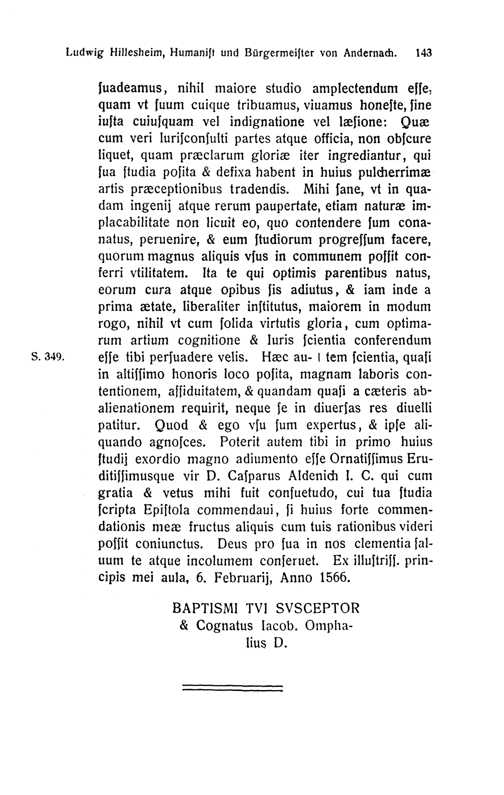 Ludwig Hillesheim, Humaniſt und Bürgermeiſter von Andernach. 143

ſuadeamus, nihil maiore studio amplectendum eſſe, quam vt ſuum cuique tribuamus, viuamus honeſte, ſine iuſta cuiuſquam vel indignatione vel læſione: Quæ cum veri Iuriſconſulti partes atque officia, non obſcure liquet, quam præclarum gloriæ iter ingrediantur, qui ſua ſtudia poſita & defixa habent in huius pulcherrimæ artis præceptionibus tradendis. Mihi ſane, vt in quadam ingenij atque rerum paupertate, etiam naturæ implacabilitate non licuit eo, quo contendere ſum conanatus, peruenire, & eum ſtudiorum progreſſum facere, quorum magnus aliquis vſus in communem poſſit conferri vtilitatem. Ita te qui optimis parentibus natus, eorum cura atque opibus ſis adiutus, & iam inde a prima ætate, liberaliter inſtitutus, maiorem in modum rogo, nihil vt cum ſolida virtutis gloria, cum optimarum artium cognitione & Iuris ſcientia conferendum eſſe tibi perſuadere velis. Hæc au- | tem ſcientia, quaſi in altiſſimo honoris loco poſita, magnam laboris contentionem, aſſiduitatem, & quandam quaſi a cæteris abalienationem requirit, neque ſe in diuerſas res diuelli patitur. Quod & ego vſu ſum expertus, & ipſe aliquando agnoſces. Poterit autem tibi in primo huius ſtudij exordio magno adiumento eſſe Ornatiſſimus Eruditiſſimusque vir D. Caſparus Aldenich I. C. qui cum gratia & vetus mihi fuit conſuetudo, cui tua ſtudia ſcripta Epiſtola commendaui, ſi huius forte commendationis meæ fructus aliquis cum tuis rationibus videri poſſit coniunctus. Deus pro ſua in nos clementia ſaluum te atque incolumem conſeruet. Ex illuſtriſſ. principis mei aula, 6. Februarij, Anno 1566.

S. 349.

BAPTISMI TVI SVSCEPTOR
& Cognatus Iacob. Omphalius D.